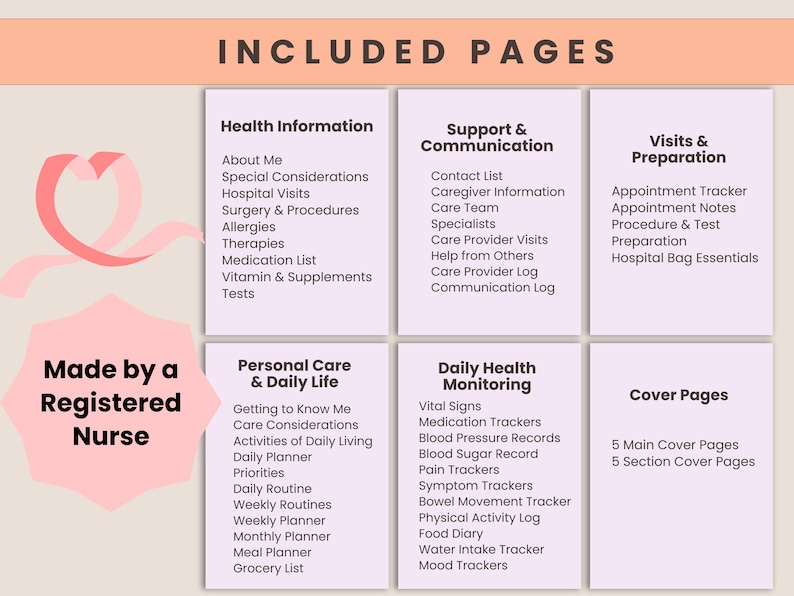 INCLUDED PAGES

Made by a Registered Nurse

Health Information

About Me
Special Considerations
Hospital Visits
Surgery & Procedures
Allergies
Therapies
Medication List
Vitamin & Supplements
Tests

Support & Communication

Contact List
Caregiver Information
Care Team
Specialists
Care Provider Visits
Help from Others
Care Provider Log
Communication Log

Visits & Preparation

Appointment Tracker
Appointment Notes
Procedure & Test Preparation
Hospital Bag Essentials

Personal Care & Daily Life

Getting to Know Me
Care Considerations
Activities of Daily Living
Daily Planner
Priorities
Daily Routine
Weekly Routines
Weekly Planner
Monthly Planner
Meal Planner
Grocery List

Daily Health Monitoring

Vital Signs
Medication Trackers
Blood Pressure Records
Blood Sugar Record
Pain Trackers
Symptom Trackers
Bowel Movement Tracker
Physical Activity Log
Food Diary
Water Intake Tracker
Mood Trackers

Cover Pages

5 Main Cover Pages
5 Section Cover Pages